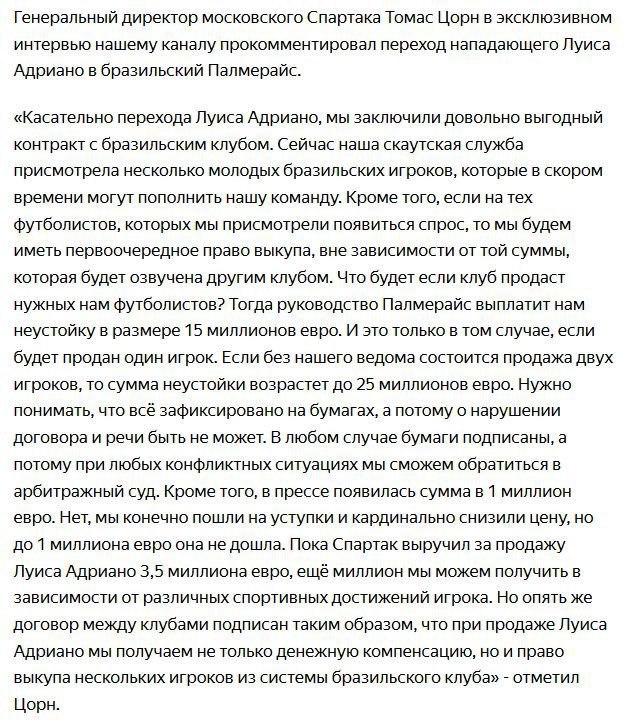 Генеральный директор московского Спартака Томас Цорн в эксклюзивном интервью нашему каналу прокомментировал переход нападающего Луиса Адриано в бразильский Палмерайс.

«Касательно перехода Луиса Адриано, мы заключили довольно выгодный контракт с бразильским клубом. Сейчас наша скаутская служба присмотрела несколько молодых бразильских игроков, которые в скором времени могут пополнить нашу команду. Кроме того, если на тех футболистов, которых мы присмотрели появиться спрос, то мы будем иметь первоочередное право выкупа, вне зависимости от той суммы, которая будет озвучена другим клубом. Что будет если клуб продаст нужных нам футболистов? Тогда руководство Палмерайс выплатит нам неустойку в размере 15 миллионов евро. И это только в том случае, если будет продан один игрок. Если без нашего ведома состоится продажа двух игроков, то сумма неустойки возрастет до 25 миллионов евро. Нужно понимать, что всё зафиксировано на бумагах, а потому о нарушении договора и речи быть не может. В любом случае бумаги подписаны, а потому при любых конфликтных ситуациях мы сможем обратиться в арбитражный суд. Кроме того, в прессе появилась сумма в 1 миллион евро. Нет, мы конечно пошли на уступки и кардинально снизили цену, но до 1 миллиона евро она не дошла. Пока Спартак выручил за продажу Луиса Адриано 3,5 миллиона евро, ещё миллион мы можем получить в зависимости от различных спортивных достижений игрока. Но опять же договор между клубами подписан таким образом, что при продаже Луиса Адриано мы получаем не только денежную компенсацию, но и право выкупа нескольких игроков из системы бразильского клуба» - отметил Цорн.